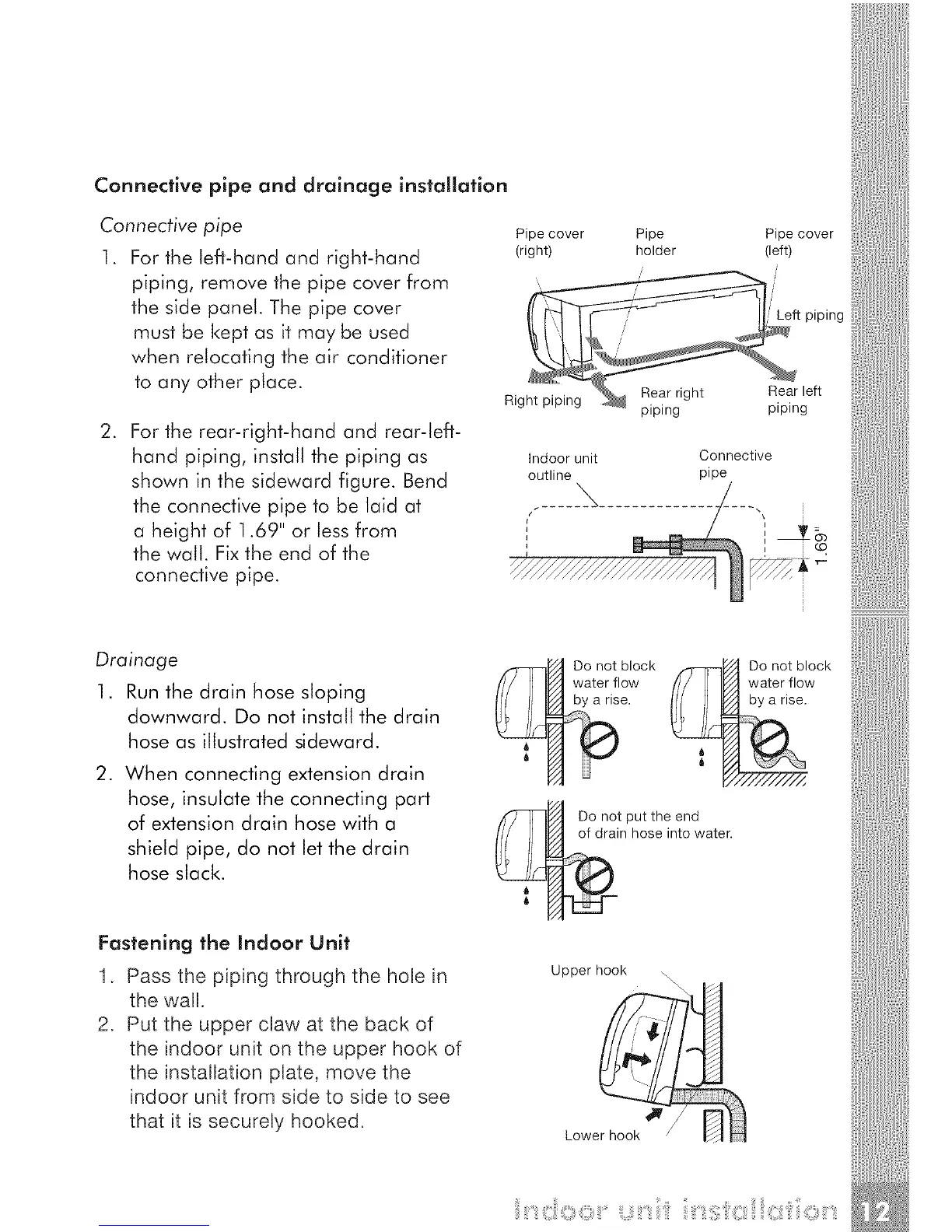 Connective pipe and drainage installation

Connective pipe

1. For the left-hand and right-hand piping, remove the pipe cover from the side panel. The pipe cover must be kept as it may be used when relocating the air conditioner to any other place.

2. For the rear-right-hand and rear-left-hand piping, install the piping as shown in the sideward figure. Bend the connective pipe to be laid at a height of 1.69" or less from the wall. Fix the end of the connective pipe.

Pipe cover (right)
Pipe holder
Pipe cover (left)
Left piping
Right piping
Rear right piping
Rear left piping

Indoor unit outline
Connective pipe
1.69"

Drainage

1. Run the drain hose sloping downward. Do not install the drain hose as illustrated sideward.

2. When connecting extension drain hose, insulate the connecting part of extension drain hose with a shield pipe, do not let the drain hose slack.

Do not block water flow by a rise.
Do not block water flow by a rise.
Do not put the end of drain hose into water.

Fastening the Indoor Unit

1. Pass the piping through the hole in the wall.
2. Put the upper claw at the back of the indoor unit on the upper hook of the installation plate, move the indoor unit from side to side to see that it is securely hooked.

Upper hook
Lower hook

Indoor unit installation 12